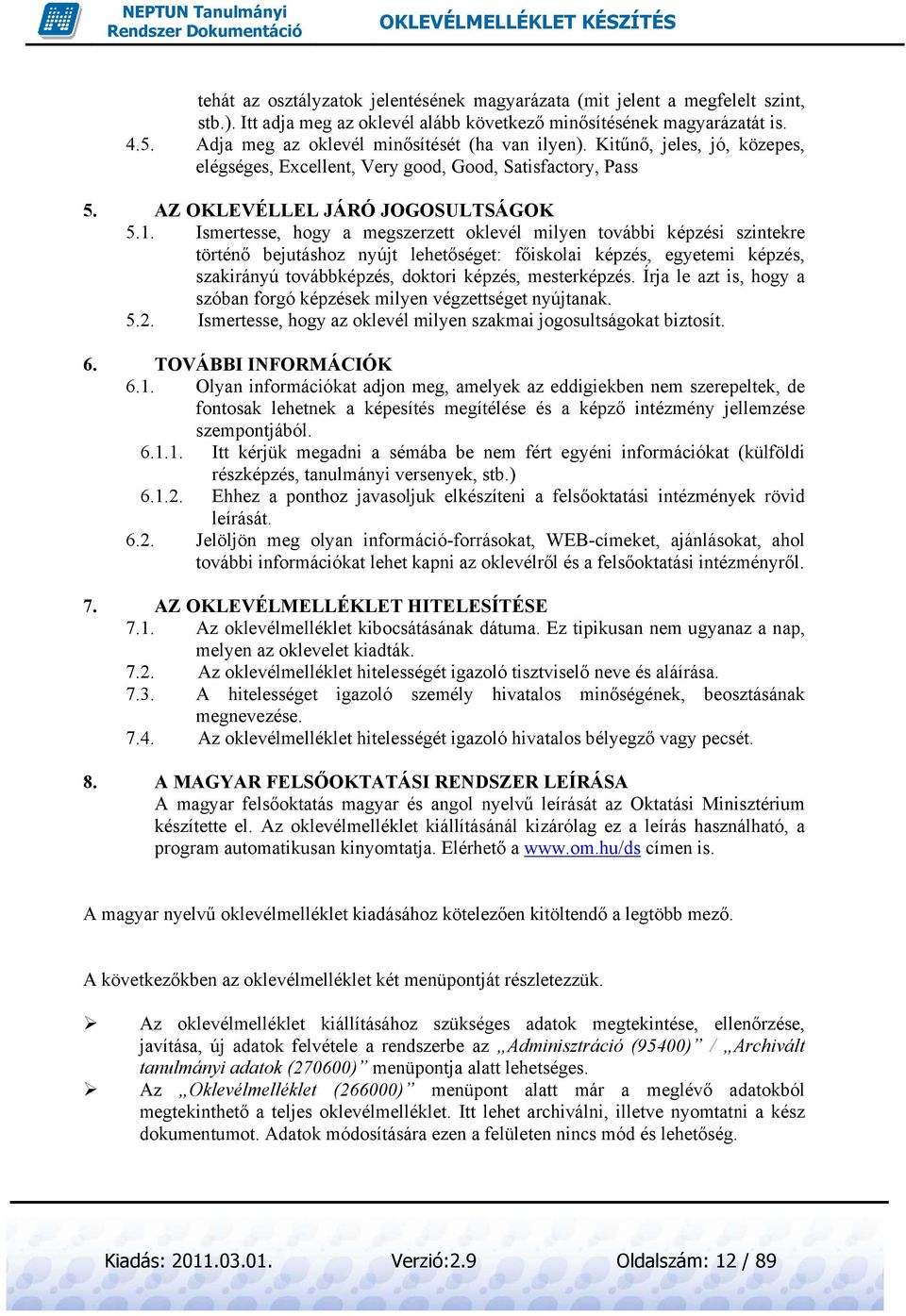 NEPTUN Tanulmányi Rendszer Dokumentáció

OKLEVÉLMELLÉKLET KÉSZÍTÉS

tehát az osztályzatok jelentésének magyarázata (mit jelent a megfelelt szint, stb.). Itt adja meg az oklevél alább következő minősítésének magyarázatát is.

4.5. Adja meg az oklevél minősítését (ha van ilyen). Kitűnő, jeles, jó, közepes, elégséges, Excellent, Very good, Good, Satisfactory, Pass

5. AZ OKLEVÉLLEL JÁRÓ JOGOSULTSÁGOK

5.1. Ismertesse, hogy a megszerzett oklevél milyen további képzési szintekre történő bejutáshoz nyújt lehetőséget: főiskolai képzés, egyetemi képzés, szakirányú továbbképzés, doktori képzés, mesterképzés. Írja le azt is, hogy a szóban forgó képzések milyen végzettséget nyújtanak.

5.2. Ismertesse, hogy az oklevél milyen szakmai jogosultságokat biztosít.

6. TOVÁBBI INFORMÁCIÓK

6.1. Olyan információkat adjon meg, amelyek az eddigiekben nem szerepeltek, de fontosak lehetnek a képesítés megítélése és a képző intézmény jellemzése szempontjából.

6.1.1. Itt kérjük megadni a sémába be nem fért egyéni információkat (külföldi részképzés, tanulmányi versenyek, stb.)

6.1.2. Ehhez a ponthoz javasoljuk elkészíteni a felsőoktatási intézmények rövid leírását.

6.2. Jelöljön meg olyan információ-forrásokat, WEB-címeket, ajánlásokat, ahol további információkat lehet kapni az oklevélről és a felsőoktatási intézményről.

7. AZ OKLEVÉLMELLÉKLET HITELESÍTÉSE

7.1. Az oklevélmelléklet kibocsátásának dátuma. Ez tipikusan nem ugyanaz a nap, melyen az oklevelet kiadták.

7.2. Az oklevélmelléklet hitelességét igazoló tisztviselő neve és aláírása.

7.3. A hitelességet igazoló személy hivatalos minőségének, beosztásának megnevezése.

7.4. Az oklevélmelléklet hitelességét igazoló hivatalos bélyegző vagy pecsét.

8. A MAGYAR FELSŐOKTATÁSI RENDSZER LEÍRÁSA

A magyar felsőoktatás magyar és angol nyelvű leírását az Oktatási Minisztérium készítette el. Az oklevélmelléklet kiállításánál kizárólag ez a leírás használható, a program automatikusan kinyomtatja. Elérhető a www.om.hu/ds címen is.

A magyar nyelvű oklevélmelléklet kiadásához kötelezően kitöltendő a legtöbb mező.

A következőkben az oklevélmelléklet két menüpontját részletezzük.

➢ Az oklevélmelléklet kiállításához szükséges adatok megtekintése, ellenőrzése, javítása, új adatok felvétele a rendszerbe az „Adminisztráció (95400)” / „Archivált tanulmányi adatok (270600)” menüpontja alatt lehetséges.

➢ Az „Oklevélmelléklet (266000)” menüpont alatt már a meglévő adatokból megtekinthető a teljes oklevélmelléklet. Itt lehet archiválni, illetve nyomtatni a kész dokumentumot. Adatok módosítására ezen a felületen nincs mód és lehetőség.

Kiadás: 2011.03.01. Verzió:2.9 Oldalszám: 12 / 89